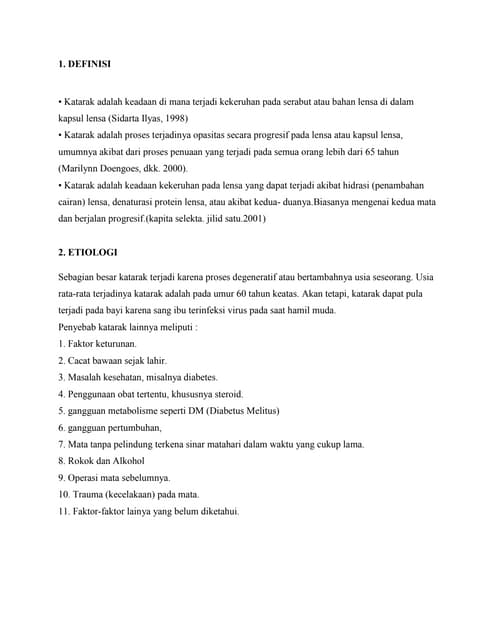 1. DEFINISI

• Katarak adalah keadaan di mana terjadi kekeruhan pada serabut atau bahan lensa di dalam kapsul lensa (Sidarta Ilyas, 1998)
• Katarak adalah proses terjadinya opasitas secara progresif pada lensa atau kapsul lensa, umumnya akibat dari proses penuaan yang terjadi pada semua orang lebih dari 65 tahun (Marilynn Doengoes, dkk. 2000).
• Katarak adalah keadaan kekeruhan pada lensa yang dapat terjadi akibat hidrasi (penambahan cairan) lensa, denaturasi protein lensa, atau akibat kedua- duanya.Biasanya mengenai kedua mata dan berjalan progresif.(kapita selekta. jilid satu.2001)

2. ETIOLOGI

Sebagian besar katarak terjadi karena proses degeneratif atau bertambahnya usia seseorang. Usia rata-rata terjadinya katarak adalah pada umur 60 tahun keatas. Akan tetapi, katarak dapat pula terjadi pada bayi karena sang ibu terinfeksi virus pada saat hamil muda.
Penyebab katarak lainnya meliputi :
1. Faktor keturunan.
2. Cacat bawaan sejak lahir.
3. Masalah kesehatan, misalnya diabetes.
4. Penggunaan obat tertentu, khususnya steroid.
5. gangguan metabolisme seperti DM (Diabetus Melitus)
6. gangguan pertumbuhan,
7. Mata tanpa pelindung terkena sinar matahari dalam waktu yang cukup lama.
8. Rokok dan Alkohol
9. Operasi mata sebelumnya.
10. Trauma (kecelakaan) pada mata.
11. Faktor-faktor lainya yang belum diketahui.